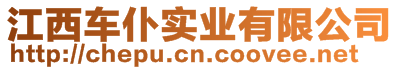 江西车仆实业有限公司
http://chepu.cn.coovee.net